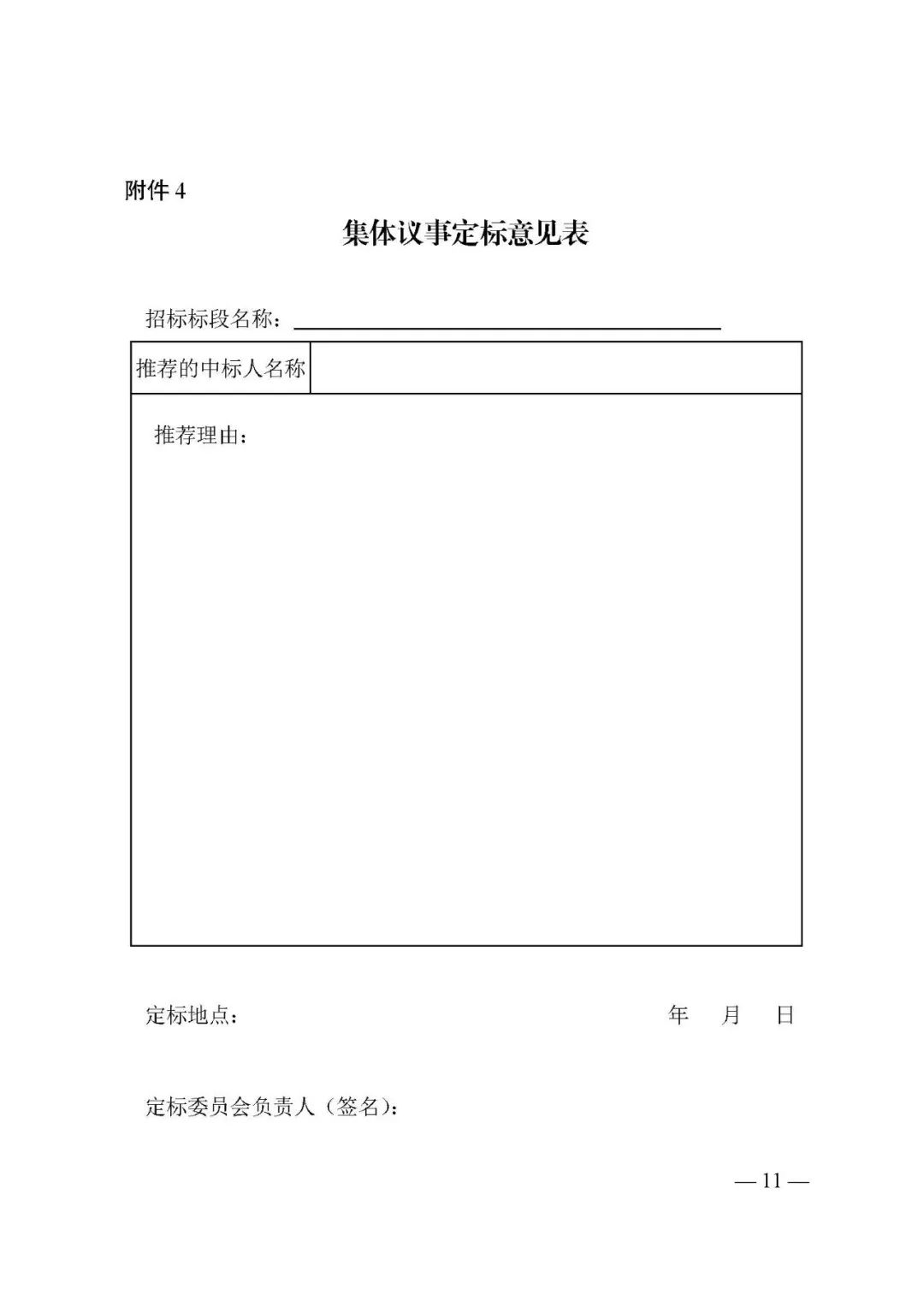 附件 4

集体议事定标意见表

招标标段名称：

| 推荐的中标人名称 | |
|---|---|
| 推荐理由： | |

定标地点：　　　　年　月　日

定标委员会负责人（签名）：

— 11 —